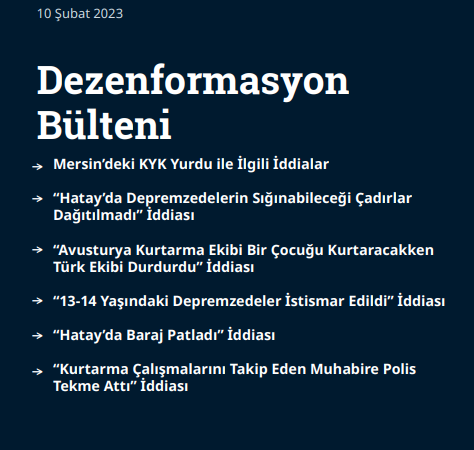 10 Şubat 2023

Dezenformasyon Bülteni

→ Mersin’deki KYK Yurdu ile İlgili İddialar

→ “Hatay’da Depremzedelerin Sığınabileceği Çadırlar Dağıtılmadı” İddiası

→ “Avusturya Kurtarma Ekibi Bir Çocuğu Kurtaracakken Türk Ekibi Durdurdu” İddiası

→ “13-14 Yaşındaki Depremzedeler İstismar Edildi” İddiası

→ “Hatay’da Baraj Patladı” İddiası

→ “Kurtarma Çalışmalarını Takip Eden Muhabire Polis Tekme Attı” İddiası